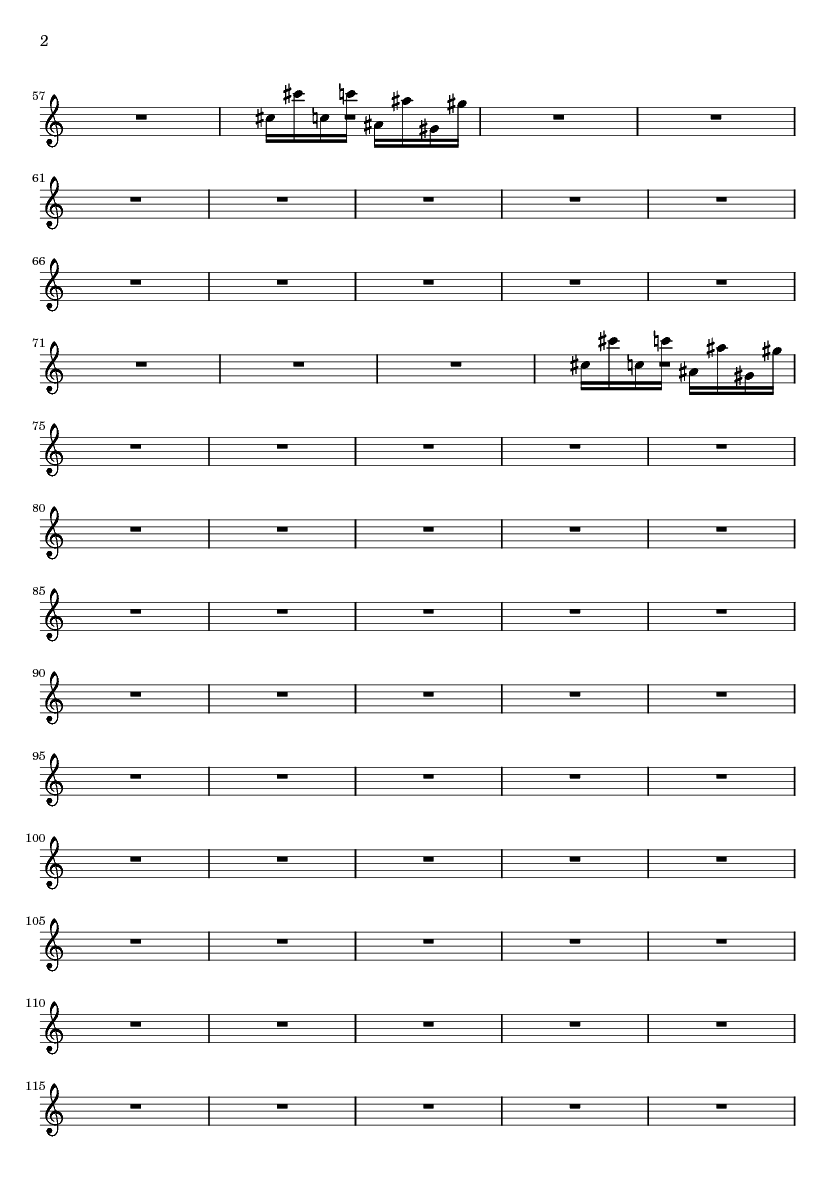 2

57

61

66

71

75

80

85

90

95

100

105

110

115